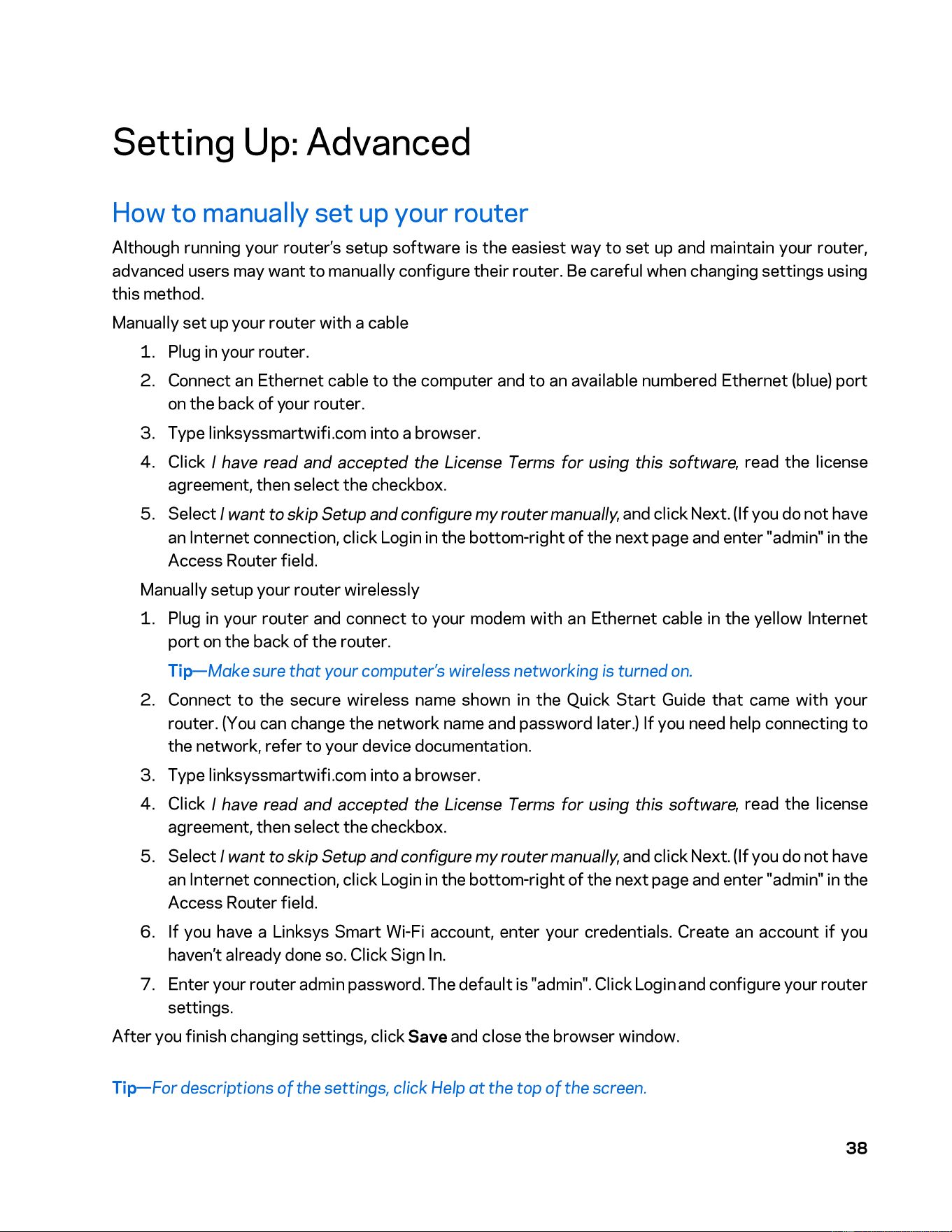 Setting Up: Advanced

How to manually set up your router

Although running your router's setup software is the easiest way to set up and maintain your router, advanced users may want to manually configure their router. Be careful when changing settings using this method.

Manually set up your router with a cable

1. Plug in your router.

2. Connect an Ethernet cable to the computer and to an available numbered Ethernet (blue) port on the back of your router.

3. Type linksyssmartwifi.com into a browser.

4. Click I have read and accepted the License Terms for using this software, read the license agreement, then select the checkbox.

5. Select I want to skip Setup and configure my router manually, and click Next. (If you do not have an Internet connection, click Login in the bottom-right of the next page and enter "admin" in the Access Router field.

Manually setup your router wirelessly

1. Plug in your router and connect to your modem with an Ethernet cable in the yellow Internet port on the back of the router.

Tip—Make sure that your computer's wireless networking is turned on.

2. Connect to the secure wireless name shown in the Quick Start Guide that came with your router. (You can change the network name and password later.) If you need help connecting to the network, refer to your device documentation.

3. Type linksyssmartwifi.com into a browser.

4. Click I have read and accepted the License Terms for using this software, read the license agreement, then select the checkbox.

5. Select I want to skip Setup and configure my router manually, and click Next. (If you do not have an Internet connection, click Login in the bottom-right of the next page and enter "admin" in the Access Router field.

6. If you have a Linksys Smart Wi-Fi account, enter your credentials. Create an account if you haven't already done so. Click Sign In.

7. Enter your router admin password. The default is "admin". Click Login and configure your router settings.

After you finish changing settings, click Save and close the browser window.

Tip—For descriptions of the settings, click Help at the top of the screen.

38